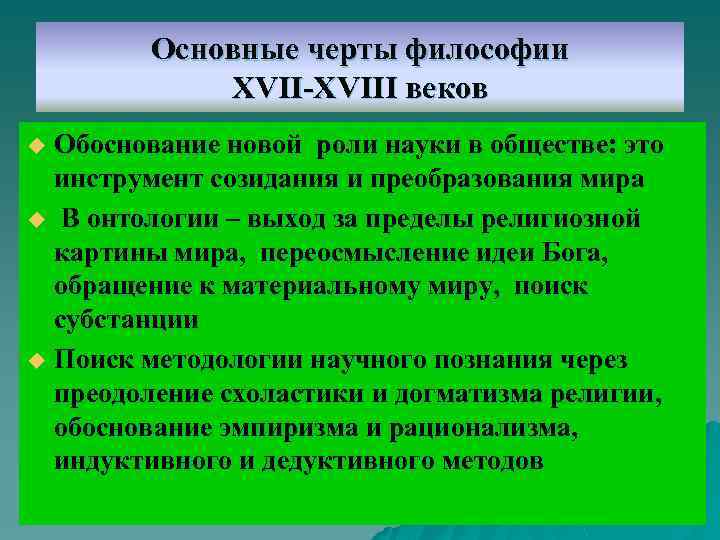 Основные черты философии XVII-XVIII веков

Обоснование новой роли науки в обществе: это инструмент созидания и преобразования мира

В онтологии – выход за пределы религиозной картины мира, переосмысление идеи Бога, обращение к материальному миру, поиск субстанции

Поиск методологии научного познания через преодоление схоластики и догматизма религии, обоснование эмпиризма и рационализма, индуктивного и дедуктивного методов